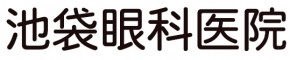 池袋眼科医院